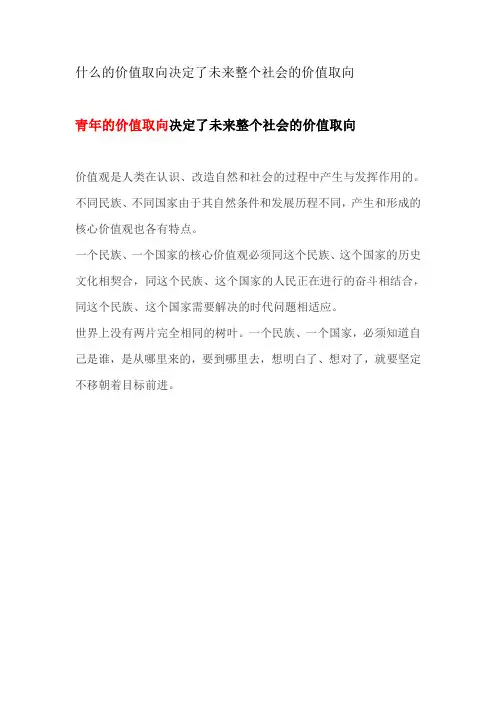 什么的价值取向决定了未来整个社会的价值取向

青年的价值取向决定了未来整个社会的价值取向

价值观是人类在认识、改造自然和社会的过程中产生与发挥作用的。不同民族、不同国家由于其自然条件和发展历程不同，产生和形成的核心价值观也各有特点。

一个民族、一个国家的核心价值观必须同这个民族、这个国家的历史文化相契合，同这个民族、这个国家的人民正在进行的奋斗相结合，同这个民族、这个国家需要解决的时代问题相适应。

世界上没有两片完全相同的树叶。一个民族、一个国家，必须知道自己是谁，是从哪里来的，要到哪里去，想明白了、想对了，就要坚定不移朝着目标前进。